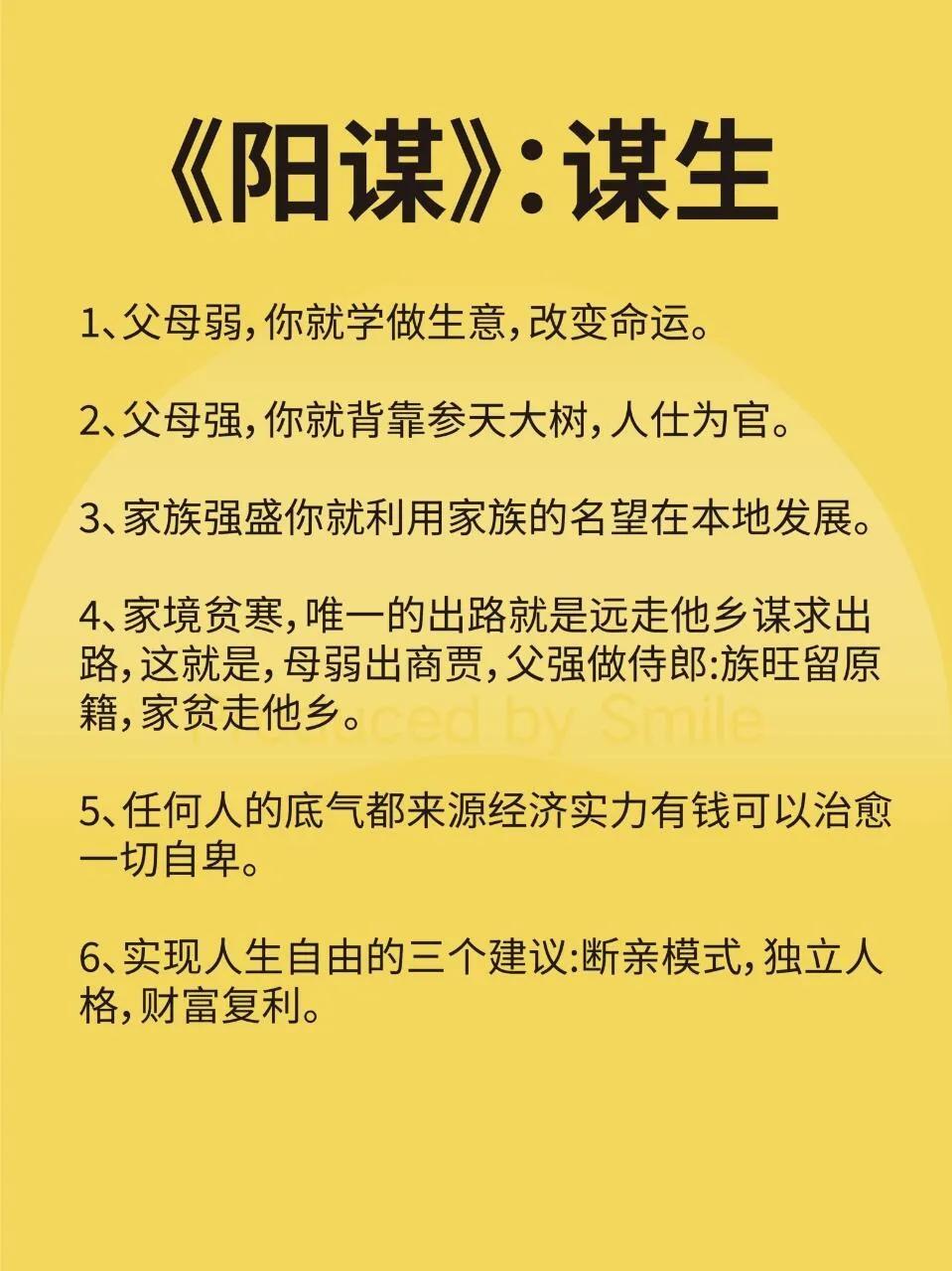 《阳谋》:谋生

1、父母弱,你就学做生意,改变命运。

2、父母强,你就背靠参天大树,人仕为官。

3、家族强盛你就利用家族的名望在本地发展。

4、家境贫寒,唯一的出路就是远走他乡谋求出路,这就是,母弱出商贾,父强做侍郎:族旺留原籍,家贫走他乡。

Produced by Smile

5、任何人的底气都来源经济实力有钱可以治愈一切自卑。

6、实现人生自由的三个建议:断亲模式,独立人格,财富复利。